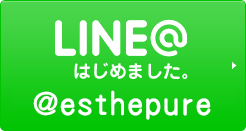 LINE@
はじめました。
@esthepure